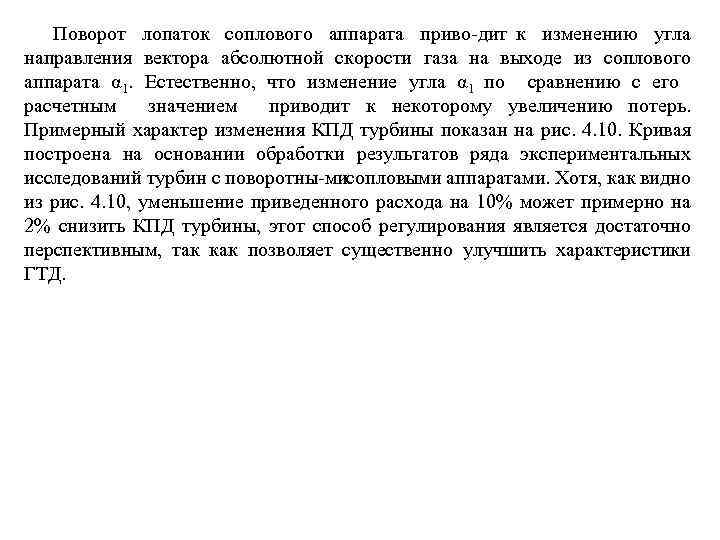 Поворот лопаток соплового аппарата приво-дит к изменению угла направления вектора абсолютной скорости газа на выходе из соплового аппарата $\alpha_1$. Естественно, что изменение угла $\alpha_1$ по сравнению с его расчетным значением приводит к некоторому увеличению потерь. Примерный характер изменения КПД турбины показан на рис. 4.10. Кривая построена на основании обработки результатов ряда экспериментальных исследований турбин с поворотны-мисопловыми аппаратами. Хотя, как видно из рис. 4.10, уменьшение приведенного расхода на 10% может примерно на 2% снизить КПД турбины, этот способ регулирования является достаточно перспективным, так как позволяет существенно улучшить характеристики ГТД.